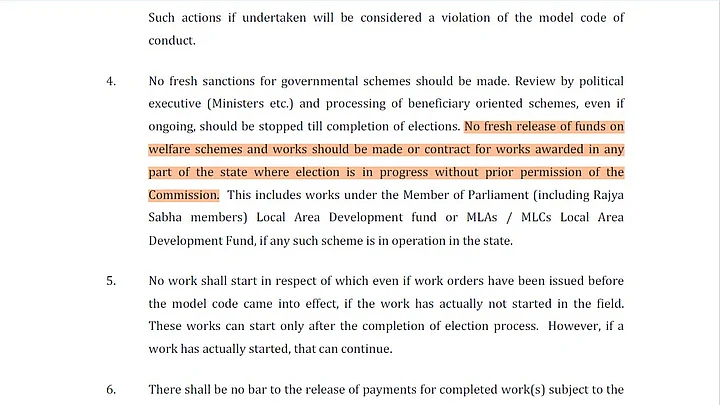 Such actions if undertaken will be considered a violation of the model code of conduct.

4. No fresh sanctions for governmental schemes should be made. Review by political executive (Ministers etc.) and processing of beneficiary oriented schemes, even if ongoing, should be stopped till completion of elections. No fresh release of funds on welfare schemes and works should be made or contract for works awarded in any part of the state where election is in progress without prior permission of the Commission. This includes works under the Member of Parliament (including Rajya Sabha members) Local Area Development fund or MLAs / MLCs Local Area Development Fund, if any such scheme is in operation in the state.

5. No work shall start in respect of which even if work orders have been issued before the model code came into effect, if the work has actually not started in the field. These works can start only after the completion of election process. However, if a work has actually started, that can continue.

6. There shall be no bar to the release of payments for completed work(s) subject to the